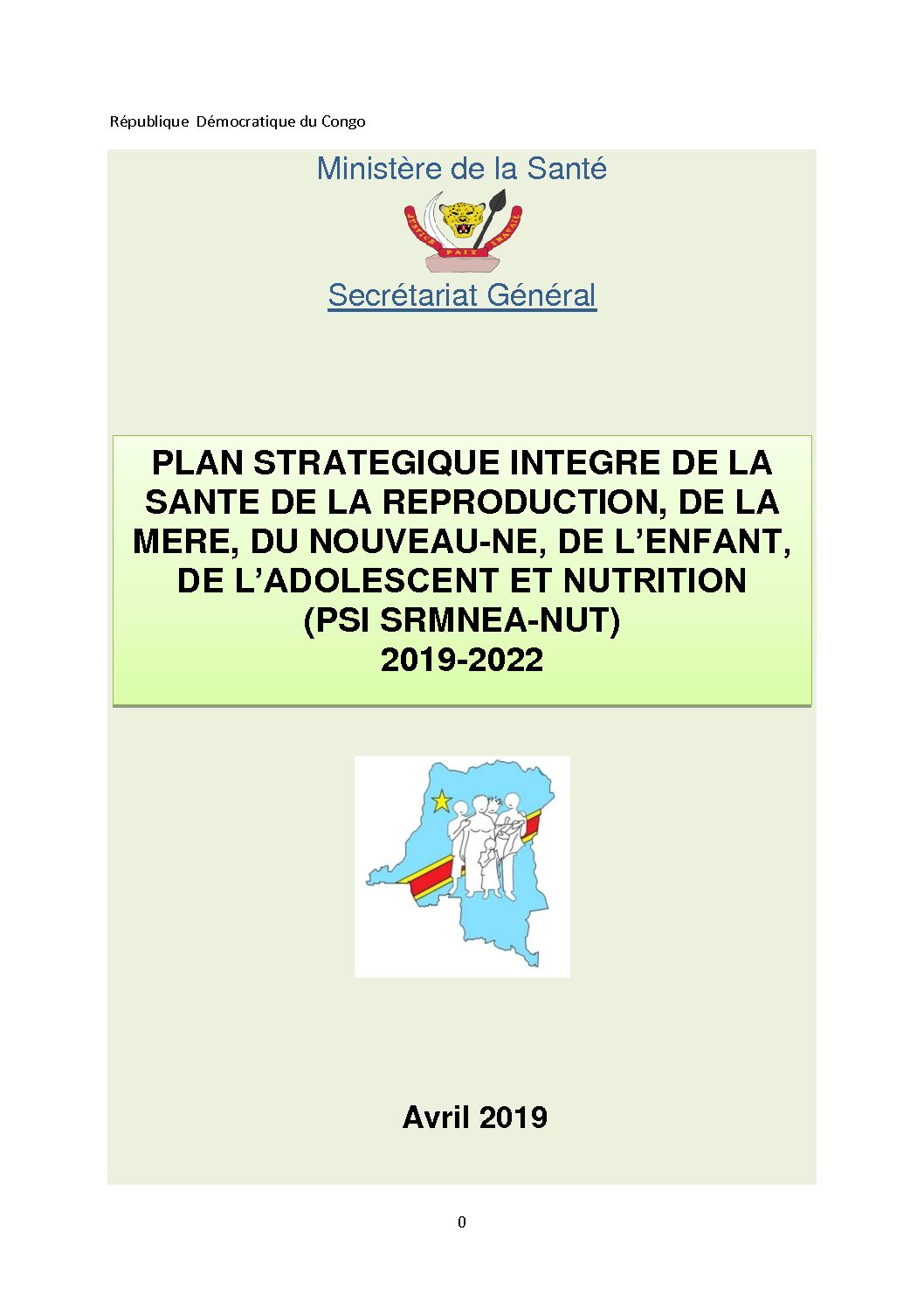 République Démocratique du Congo

Ministère de la Santé

JUSTICE PAIX TRAVAIL

Secrétariat Général

PLAN STRATEGIQUE INTEGRE DE LA SANTE DE LA REPRODUCTION, DE LA MERE, DU NOUVEAU-NE, DE L'ENFANT, DE L'ADOLESCENT ET NUTRITION (PSI SRMNEA-NUT) 2019-2022

Avril 2019

0